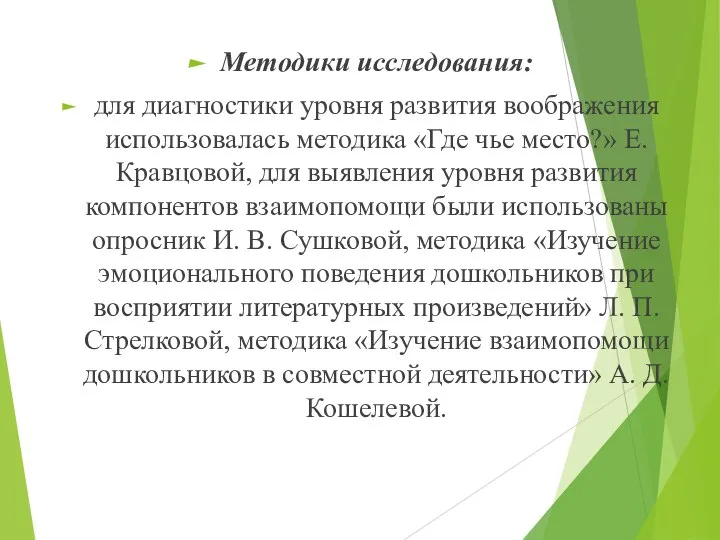 Методики исследования:

для диагностики уровня развития воображения использовалась методика «Где чье место?» Е. Кравцовой, для выявления уровня развития компонентов взаимопомощи были использованы опросник И. В. Сушковой, методика «Изучение эмоционального поведения дошкольников при восприятии литературных произведений» Л. П. Стрелковой, методика «Изучение взаимопомощи дошкольников в совместной деятельности» А. Д. Кошелевой.